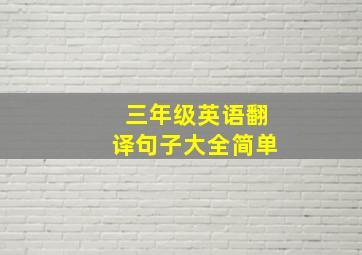 三年级英语翻译句子大全简单